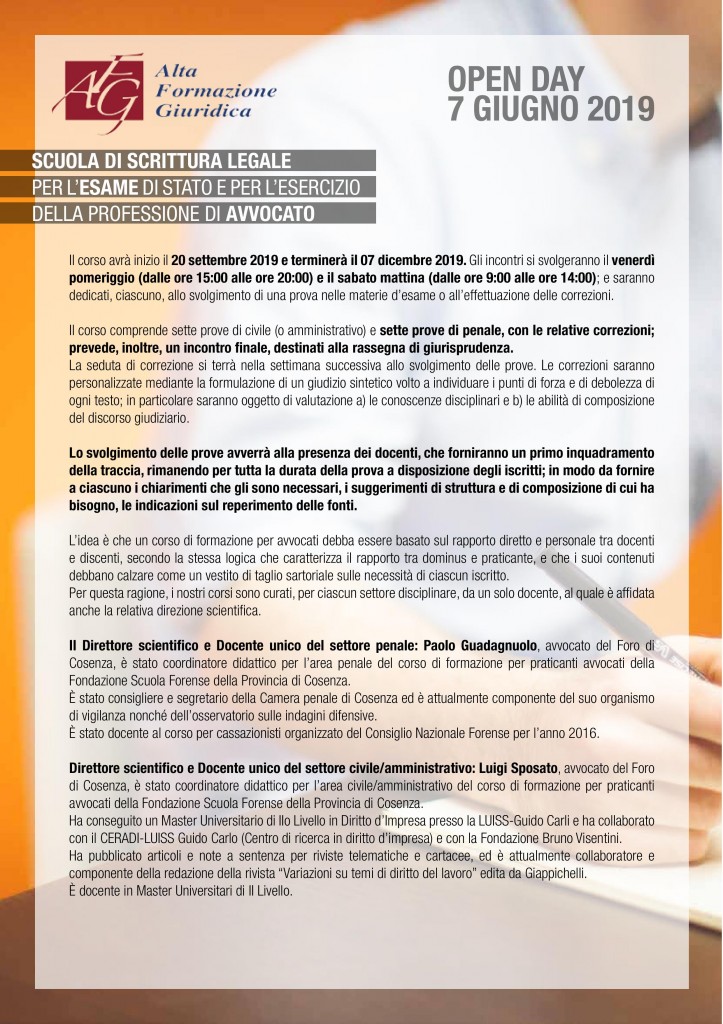 AFG Alta Formazione Giuridica

OPEN DAY
7 GIUGNO 2019

SCUOLA DI SCRITTURA LEGALE
PER L'ESAME DI STATO E PER L'ESERCIZIO
DELLA PROFESSIONE DI AVVOCATO

Il corso avrà inizio il 20 settembre 2019 e terminerà il 07 dicembre 2019. Gli incontri si svolgeranno il venerdì pomeriggio (dalle ore 15:00 alle ore 20:00) e il sabato mattina (dalle ore 9:00 alle ore 14:00); e saranno dedicati, ciascuno, allo svolgimento di una prova nelle materie d'esame o all'effettuazione delle correzioni.

Il corso comprende sette prove di civile (o amministrativo) e sette prove di penale, con le relative correzioni; prevede, inoltre, un incontro finale, destinati alla rassegna di giurisprudenza.
La seduta di correzione si terrà nella settimana successiva allo svolgimento delle prove. Le correzioni saranno personalizzate mediante la formulazione di un giudizio sintetico volto a individuare i punti di forza e di debolezza di ogni testo; in particolare saranno oggetto di valutazione a) le conoscenze disciplinari e b) le abilità di composizione del discorso giudiziario.

Lo svolgimento delle prove avverrà alla presenza dei docenti, che forniranno un primo inquadramento della traccia, rimanendo per tutta la durata della prova a disposizione degli iscritti; in modo da fornire a ciascuno i chiarimenti che gli sono necessari, i suggerimenti di struttura e di composizione di cui ha bisogno, le indicazioni sul reperimento delle fonti.

L'idea è che un corso di formazione per avvocati debba essere basato sul rapporto diretto e personale tra docenti e discenti, secondo la stessa logica che caratterizza il rapporto tra dominus e praticante, e che i suoi contenuti debbano calzare come un vestito di taglio sartoriale sulle necessità di ciascun iscritto.
Per questa ragione, i nostri corsi sono curati, per ciascun settore disciplinare, da un solo docente, al quale è affidata anche la relativa direzione scientifica.

Il Direttore scientifico e Docente unico del settore penale: Paolo Guadagnuolo, avvocato del Foro di Cosenza, è stato coordinatore didattico per l'area penale del corso di formazione per praticanti avvocati della Fondazione Scuola Forense della Provincia di Cosenza.
È stato consigliere e segretario della Camera penale di Cosenza ed è attualmente componente del suo organismo di vigilanza nonché dell'osservatorio sulle indagini difensive.
È stato docente al corso per cassazionisti organizzato del Consiglio Nazionale Forense per l'anno 2016.

Direttore scientifico e Docente unico del settore civile/amministrativo: Luigi Sposato, avvocato del Foro di Cosenza, è stato coordinatore didattico per l'area civile/amministrativo del corso di formazione per praticanti avvocati della Fondazione Scuola Forense della Provincia di Cosenza.
Ha conseguito un Master Universitario di IIo Livello in Diritto d'Impresa presso la LUISS-Guido Carli e ha collaborato con il CERADI-LUISS Guido Carlo (Centro di ricerca in diritto d'impresa) e con la Fondazione Bruno Visentini.
Ha pubblicato articoli e note a sentenza per riviste telematiche e cartacee, ed è attualmente collaboratore e componente della redazione della rivista "Variazioni su temi di diritto del lavoro" edita da Giappichelli.
È docente in Master Universitari di II Livello.